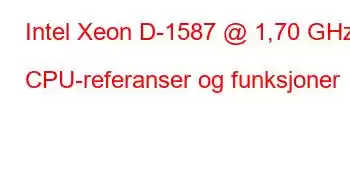 Intel Xeon D-1587 @ 1,70 GHz

CPU-referanser og funksjoner